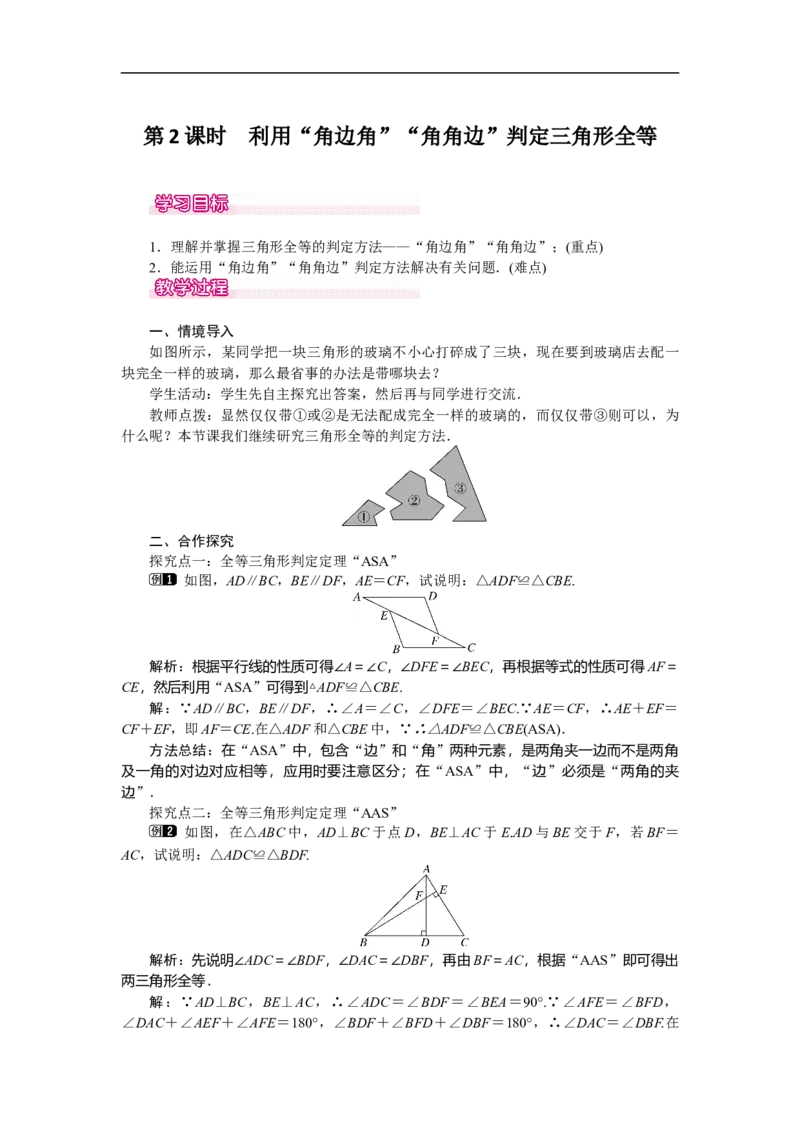 第2课时　利用“角边角”“角角边”判定三角形全等

学习目标

1．理解并掌握三角形全等的判定方法——“角边角”“角角边”；(重点)
2．能运用“角边角”“角角边”判定方法解决有关问题．(难点)

教学过程

一、情境导入

如图所示，某同学把一块三角形的玻璃不小心打碎成了三块，现在要到玻璃店去配一块完全一样的玻璃，那么最省事的办法是带哪块去？

学生活动：学生先自主探究出答案，然后再与同学进行交流．

教师点拨：显然仅仅带①或②是无法配成完全一样的玻璃的，而仅仅带③则可以，为什么呢？本节课我们继续研究三角形全等的判定方法．

①　②　③

二、合作探究

探究点一：全等三角形判定定理“ASA”

例1 如图，$AD∥BC$，$BE∥DF$，$AE=CF$，试说明：$△ADF≌△CBE$.

A　D　E　F　B　C

解析：根据平行线的性质可得$∠A=∠C$，$∠DFE=∠BEC$，再根据等式的性质可得$AF=CE$，然后利用“ASA”可得到$△ADF≌△CBE$.

解：∵$AD∥BC$，$BE∥DF$，∴$∠A=∠C$，$∠DFE=∠BEC$.∵$AE=CF$，∴$AE+EF=CF+EF$，即$AF=CE$.在$△ADF$和$△CBE$中，∵ ∴$△ADF≌△CBE$(ASA)．

方法总结：在“ASA”中，包含“边”和“角”两种元素，是两角夹一边而不是两角及一角的对边对应相等，应用时要注意区分；在“ASA”中，“边”必须是“两角的夹边”．

探究点二：全等三角形判定定理“AAS”

例2 如图，在$△ABC$中，$AD⊥BC$于点$D$，$BE⊥AC$于$E$．$AD$与$BE$交于$F$，若$BF=AC$，试说明：$△ADC≌△BDF$.

A　E　F　B　D　C

解析：先说明$∠ADC=∠BDF$，$∠DAC=∠DBF$，再由$BF=AC$，根据“AAS”即可得出两三角形全等．

解：∵$AD⊥BC$，$BE⊥AC$，∴$∠ADC=∠BDF=∠BEA=90°$.∵$∠AFE=∠BFD$，$∠DAC+∠AEF+∠AFE=180°$，$∠BDF+∠BFD+∠DBF=180°$，∴$∠DAC=∠DBF$.在